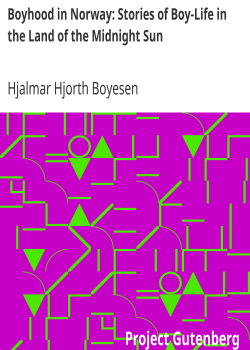 Boyhood in Norway: Stories of Boy-Life in the Land of the Midnight Sun

Hjalmar Hjorth Boyesen

Project Gutenberg